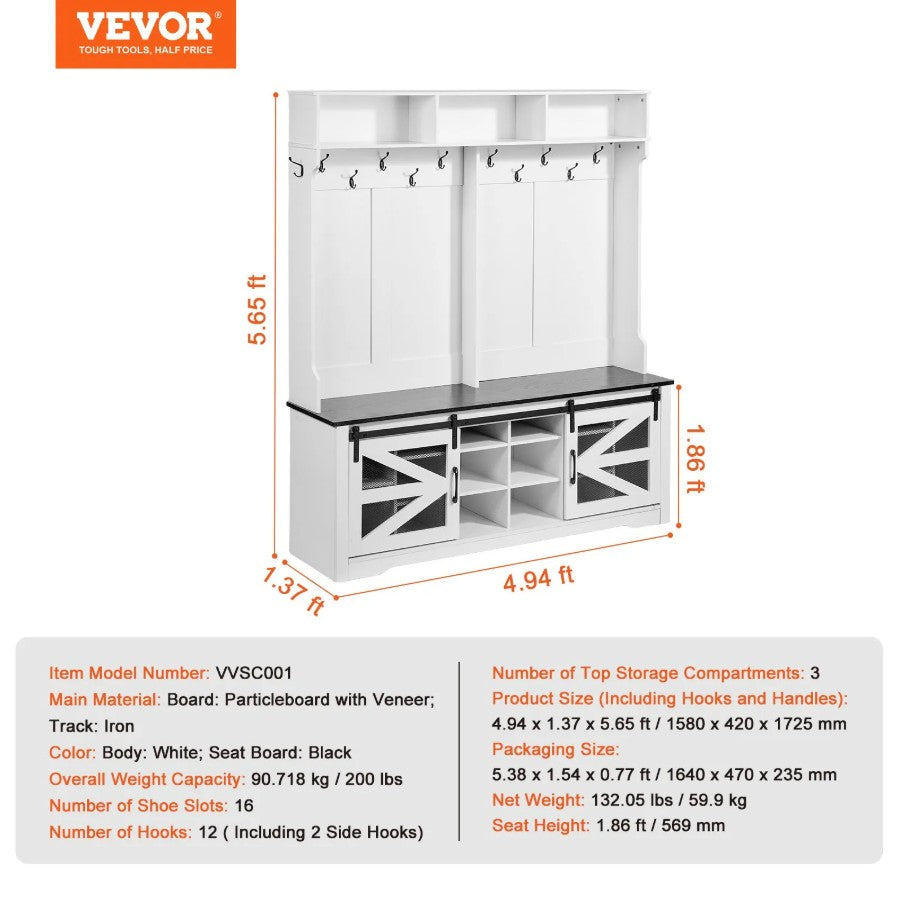 VEVOR®
TOUGH TOOLS, HALF PRICE

5.65 ft

1.86 ft

1.37 ft

4.94 ft

Item Model Number: VVSC001
Main Material: Board: Particleboard with Veneer; Track: Iron
Color: Body: White; Seat Board: Black
Overall Weight Capacity: 90.718 kg / 200 lbs
Number of Shoe Slots: 16
Number of Hooks: 12 ( Including 2 Side Hooks)

Number of Top Storage Compartments: 3
Product Size (Including Hooks and Handles):
4.94 x 1.37 x 5.65 ft / 1580 x 420 x 1725 mm
Packaging Size:
5.38 x 1.54 x 0.77 ft / 1640 x 470 x 235 mm
Net Weight: 132.05 lbs / 59.9 kg
Seat Height: 1.86 ft / 569 mm